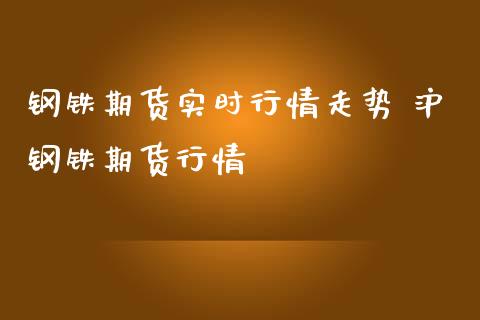 钢铁期货实时行情走势 沪钢铁期货行情